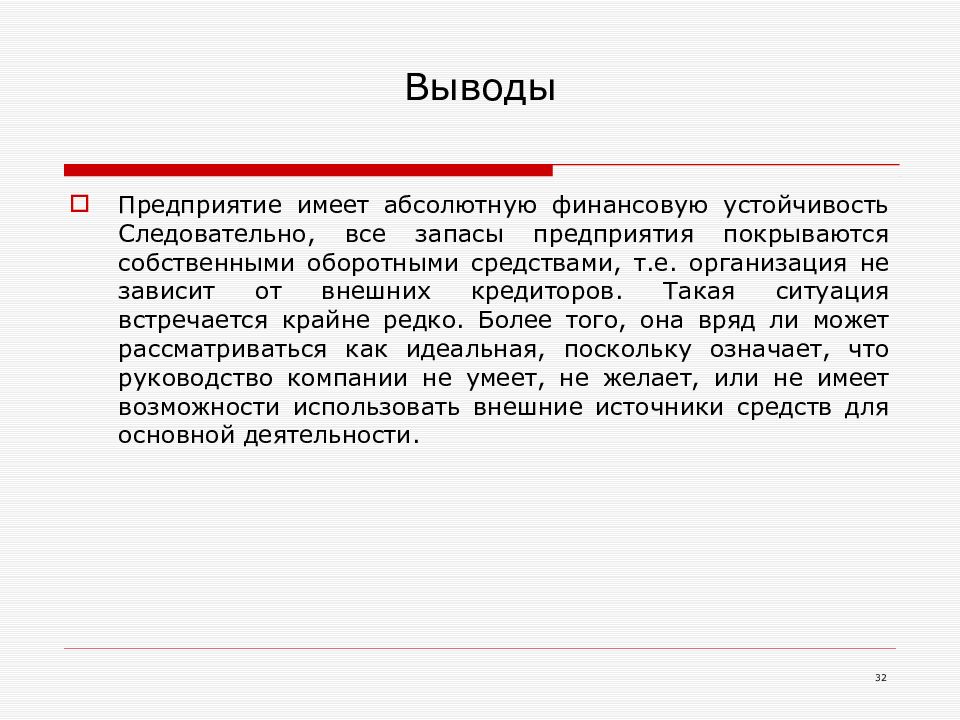 Выводы

Предприятие имеет абсолютную финансовую устойчивость Следовательно, все запасы предприятия покрываются собственными оборотными средствами, т.е. организация не зависит от внешних кредиторов. Такая ситуация встречается крайне редко. Более того, она вряд ли может рассматриваться как идеальная, поскольку означает, что руководство компании не умеет, не желает, или не имеет возможности использовать внешние источники средств для основной деятельности.

32